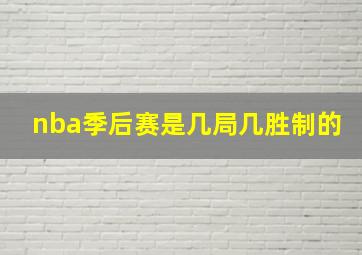 nba季后赛是几局几胜制的